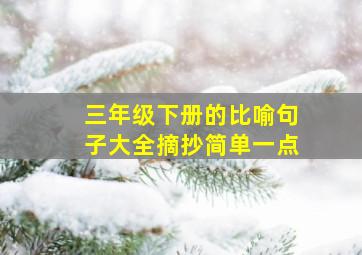 三年级下册的比喻句子大全摘抄简单一点